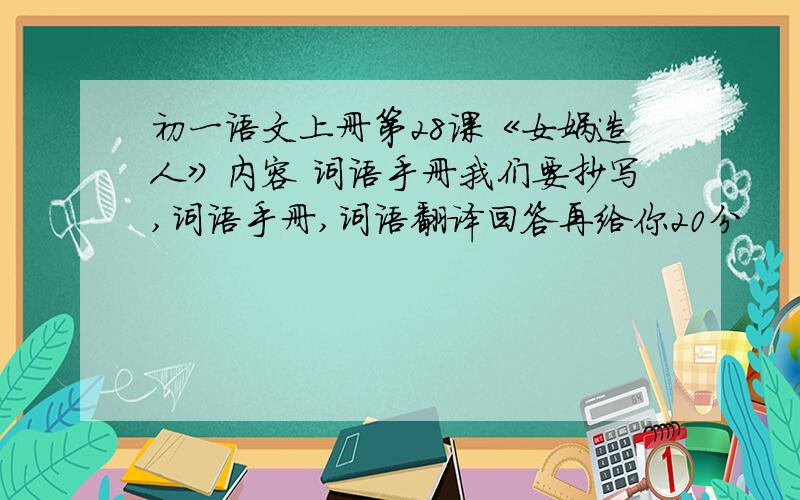 初一语文上册第28课《女娲造人》内容 词语手册我们要抄写,词语手册,词语翻译回答再给你20分